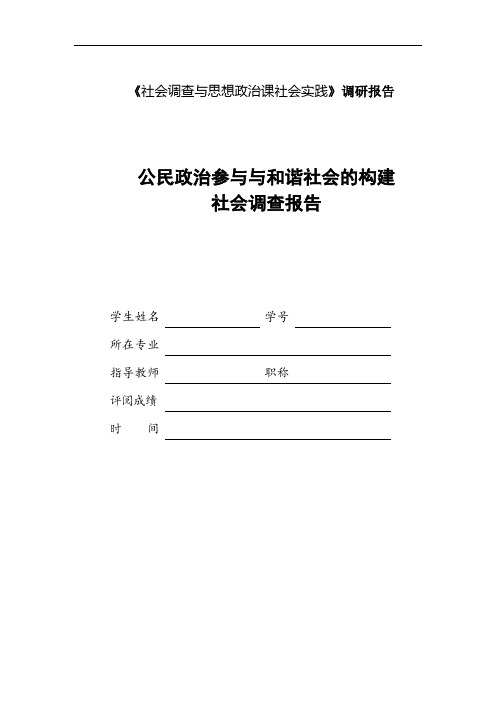 《社会调查与思想政治课社会实践》调研报告

公民政治参与与和谐社会的构建
社会调查报告

学生姓名　　　　　　　　学号

所在专业

指导教师　　　　　　　　职称

评阅成绩

时　　间